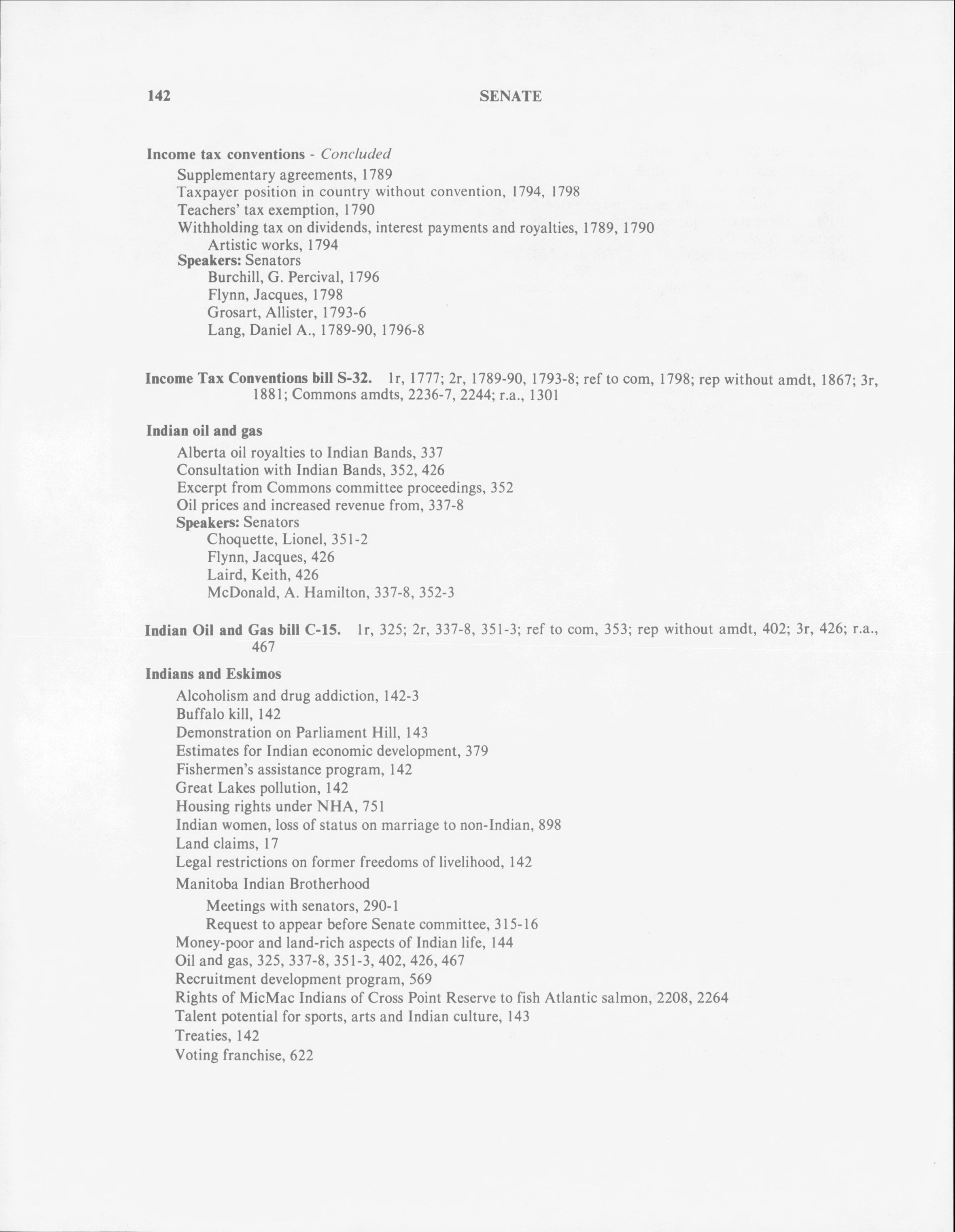 142 SENATE

Income tax conventions - Concluded
Supplementary agreements, 1789
Taxpayer position in country without convention, 1794, 1798
Teachers' tax exemption, 1790
Withholding tax on dividends, interest payments and royalties, 1789, 1790
Artistic works, 1794
Speakers: Senators
Burchill, G. Percival, 1796
Flynn, Jacques, 1798
Grosart, Allister, 1793-6
Lang, Daniel A., 1789-90, 1796-8

Income Tax Conventions bill S-32. 1r, 1777; 2r, 1789-90, 1793-8; ref to com, 1798; rep without amdt, 1867; 3r, 1881; Commons amdts, 2236-7, 2244; r.a., 1301

Indian oil and gas
Alberta oil royalties to Indian Bands, 337
Consultation with Indian Bands, 352, 426
Excerpt from Commons committee proceedings, 352
Oil prices and increased revenue from, 337-8
Speakers: Senators
Choquette, Lionel, 351-2
Flynn, Jacques, 426
Laird, Keith, 426
McDonald, A. Hamilton, 337-8, 352-3

Indian Oil and Gas bill C-15. 1r, 325; 2r, 337-8, 351-3; ref to com, 353; rep without amdt, 402; 3r, 426; r.a., 467

Indians and Eskimos
Alcoholism and drug addiction, 142-3
Buffalo kill, 142
Demonstration on Parliament Hill, 143
Estimates for Indian economic development, 379
Fishermen's assistance program, 142
Great Lakes pollution, 142
Housing rights under NHA, 751
Indian women, loss of status on marriage to non-Indian, 898
Land claims, 17
Legal restrictions on former freedoms of livelihood, 142
Manitoba Indian Brotherhood
Meetings with senators, 290-1
Request to appear before Senate committee, 315-16
Money-poor and land-rich aspects of Indian life, 144
Oil and gas, 325, 337-8, 351-3, 402, 426, 467
Recruitment development program, 569
Rights of MicMac Indians of Cross Point Reserve to fish Atlantic salmon, 2208, 2264
Talent potential for sports, arts and Indian culture, 143
Treaties, 142
Voting franchise, 622